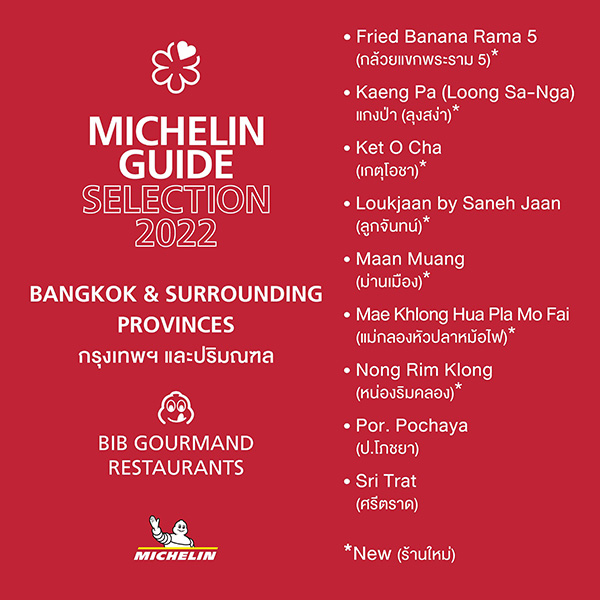 MICHELIN GUIDE SELECTION 2022

BANGKOK & SURROUNDING PROVINCES
กรุงเทพฯ และปริมณฑล

BIB GOURMAND RESTAURANTS

MICHELIN

• Fried Banana Rama 5
(กล้วยแขกพระราม 5)*

• Kaeng Pa (Loong Sa-Nga)
แกงป่า (ลุงสง่า)*

• Ket O Cha
(เกตุโอชา)*

• Loukjaan by Saneh Jaan
(ลูกจันทน์)*

• Maan Muang
(ม่านเมือง)*

• Mae Khlong Hua Pla Mo Fai
(แม่กลองหัวปลาหม้อไฟ)*

• Nong Rim Klong
(หน่องริมคลอง)*

• Por. Pochaya
(ป.โภชยา)

• Sri Trat
(ศรีตราด)

*New (ร้านใหม่)